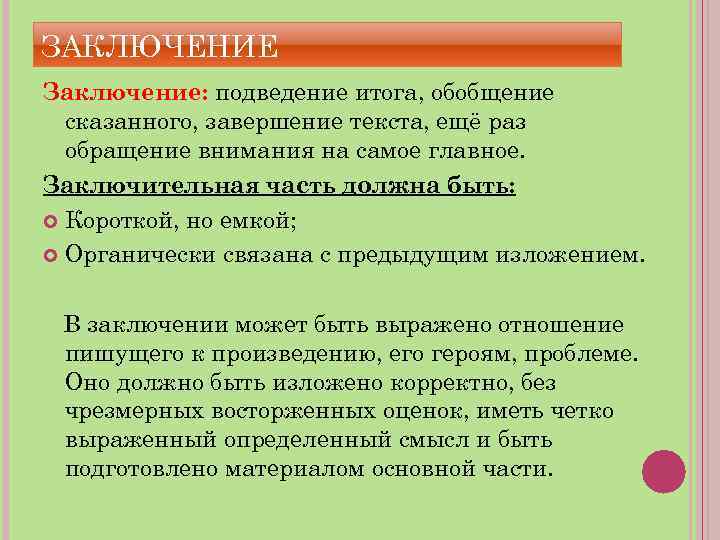 ЗАКЛЮЧЕНИЕ

Заключение: подведение итога, обобщение сказанного, завершение текста, ещё раз обращение внимания на самое главное.

Заключительная часть должна быть:

Короткой, но емкой;

Органически связана с предыдущим изложением.

В заключении может быть выражено отношение пишущего к произведению, его героям, проблеме. Оно должно быть изложено корректно, без чрезмерных восторженных оценок, иметь четко выраженный определенный смысл и быть подготовлено материалом основной части.